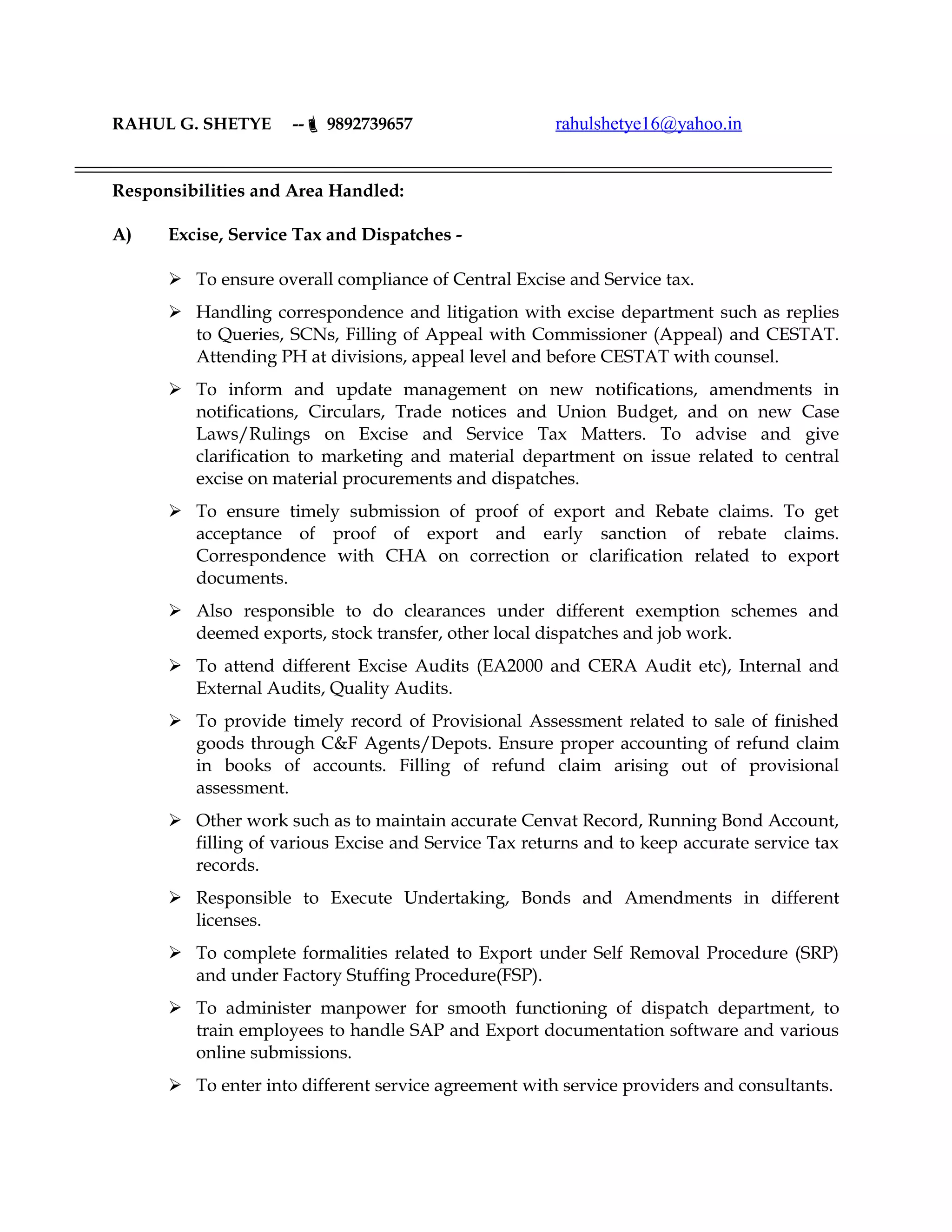 RAHUL G. SHETYE -- 9892739657 rahulshetye16@yahoo.in

Responsibilities and Area Handled:

A) Excise, Service Tax and Dispatches -

➢ To ensure overall compliance of Central Excise and Service tax.

➢ Handling correspondence and litigation with excise department such as replies to Queries, SCNs, Filling of Appeal with Commissioner (Appeal) and CESTAT. Attending PH at divisions, appeal level and before CESTAT with counsel.

➢ To inform and update management on new notifications, amendments in notifications, Circulars, Trade notices and Union Budget, and on new Case Laws/Rulings on Excise and Service Tax Matters. To advise and give clarification to marketing and material department on issue related to central excise on material procurements and dispatches.

➢ To ensure timely submission of proof of export and Rebate claims. To get acceptance of proof of export and early sanction of rebate claims. Correspondence with CHA on correction or clarification related to export documents.

➢ Also responsible to do clearances under different exemption schemes and deemed exports, stock transfer, other local dispatches and job work.

➢ To attend different Excise Audits (EA2000 and CERA Audit etc), Internal and External Audits, Quality Audits.

➢ To provide timely record of Provisional Assessment related to sale of finished goods through C&F Agents/Depots. Ensure proper accounting of refund claim in books of accounts. Filling of refund claim arising out of provisional assessment.

➢ Other work such as to maintain accurate Cenvat Record, Running Bond Account, filling of various Excise and Service Tax returns and to keep accurate service tax records.

➢ Responsible to Execute Undertaking, Bonds and Amendments in different licenses.

➢ To complete formalities related to Export under Self Removal Procedure (SRP) and under Factory Stuffing Procedure(FSP).

➢ To administer manpower for smooth functioning of dispatch department, to train employees to handle SAP and Export documentation software and various online submissions.

➢ To enter into different service agreement with service providers and consultants.